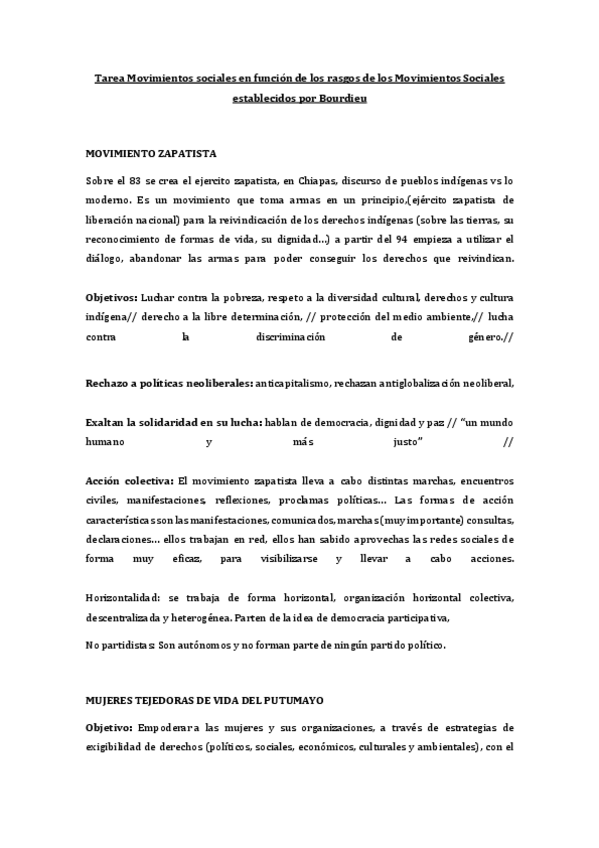 Tarea Movimientos sociales en función de los rasgos de los Movimientos Sociales establecidos por Bourdieu

MOVIMIENTO ZAPATISTA

Sobre el 83 se crea el ejercito zapatista, en Chiapas, discurso de pueblos indígenas vs lo moderno. Es un movimiento que toma armas en un principio,(ejército zapatista de liberación nacional) para la reivindicación de los derechos indígenas (sobre las tierras, su reconocimiento de formas de vida, su dignidad...) a partir del 94 empieza a utilizar el diálogo, abandonar las armas para poder conseguir los derechos que reivindican.

Objetivos: Luchar contra la pobreza, respeto a la diversidad cultural, derechos y cultura indígena// derecho a la libre determinación, // protección del medio ambiente,// lucha contra la discriminación de género.//

Rechazo a políticas neoliberales: anticapitalismo, rechazan antiglobalización neoliberal,

Exaltan la solidaridad en su lucha: hablan de democracia, dignidad y paz // "un mundo humano y más justo" //

Acción colectiva: El movimiento zapatista lleva a cabo distintas marchas, encuentros civiles, manifestaciones, reflexiones, proclamas políticas... Las formas de acción características son las manifestaciones, comunicados, marchas (muy importante) consultas, declaraciones... ellos trabajan en red, ellos han sabido aprovechas las redes sociales de forma muy eficaz, para visibilizarse y llevar a cabo acciones.

Horizontalidad: se trabaja de forma horizontal, organización horizontal colectiva, descentralizada y heterogénea. Parten de la idea de democracia participativa,

No partidistas: Son autónomos y no forman parte de ningún partido político.

MUJERES TEJEDORAS DE VIDA DEL PUTUMAYO

Objetivo: Empoderar a las mujeres y sus organizaciones, a través de estrategias de exigibilidad de derechos (políticos, sociales, económicos, culturales y ambientales), con el